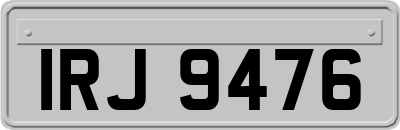 IRJ 9476